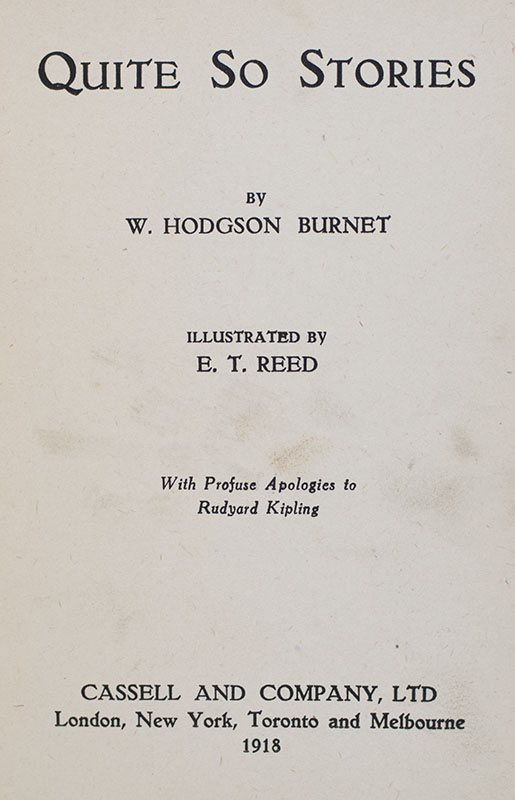 QUITE SO STORIES

BY
W. HODGSON BURNET

ILLUSTRATED BY
E. T. REED

With Profuse Apologies to
Rudyard Kipling

CASSELL AND COMPANY, LTD
London, New York, Toronto and Melbourne
1918